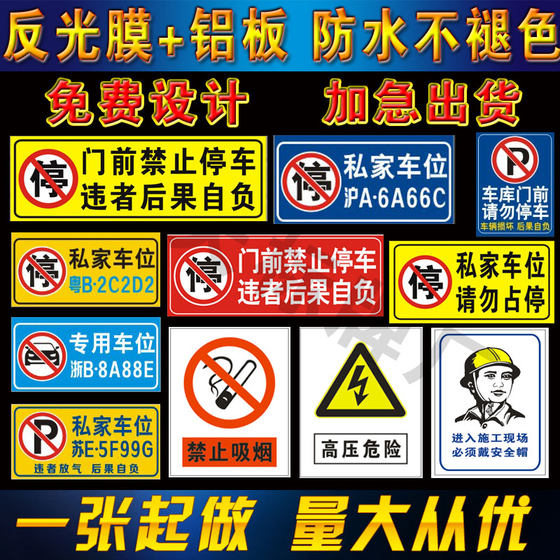 反光膜+铝板 防水不褪色

免费设计 加急出货

停 门前禁止停车 违者后果自负

停 私家车位 沪A·6A66C

P 车库门前 请勿停车 车辆损坏 后果自负

停 私家车位 粤B·2C2D2

停 门前禁止停车 违者后果自负

停 私家车位 请勿占停

专用车位 浙B·8A88E

禁止吸烟

高压危险

进入施工现场 必须戴安全帽

P 私家车位 苏E·5F99G 违者放气 后果自负

一张起做 量大从优